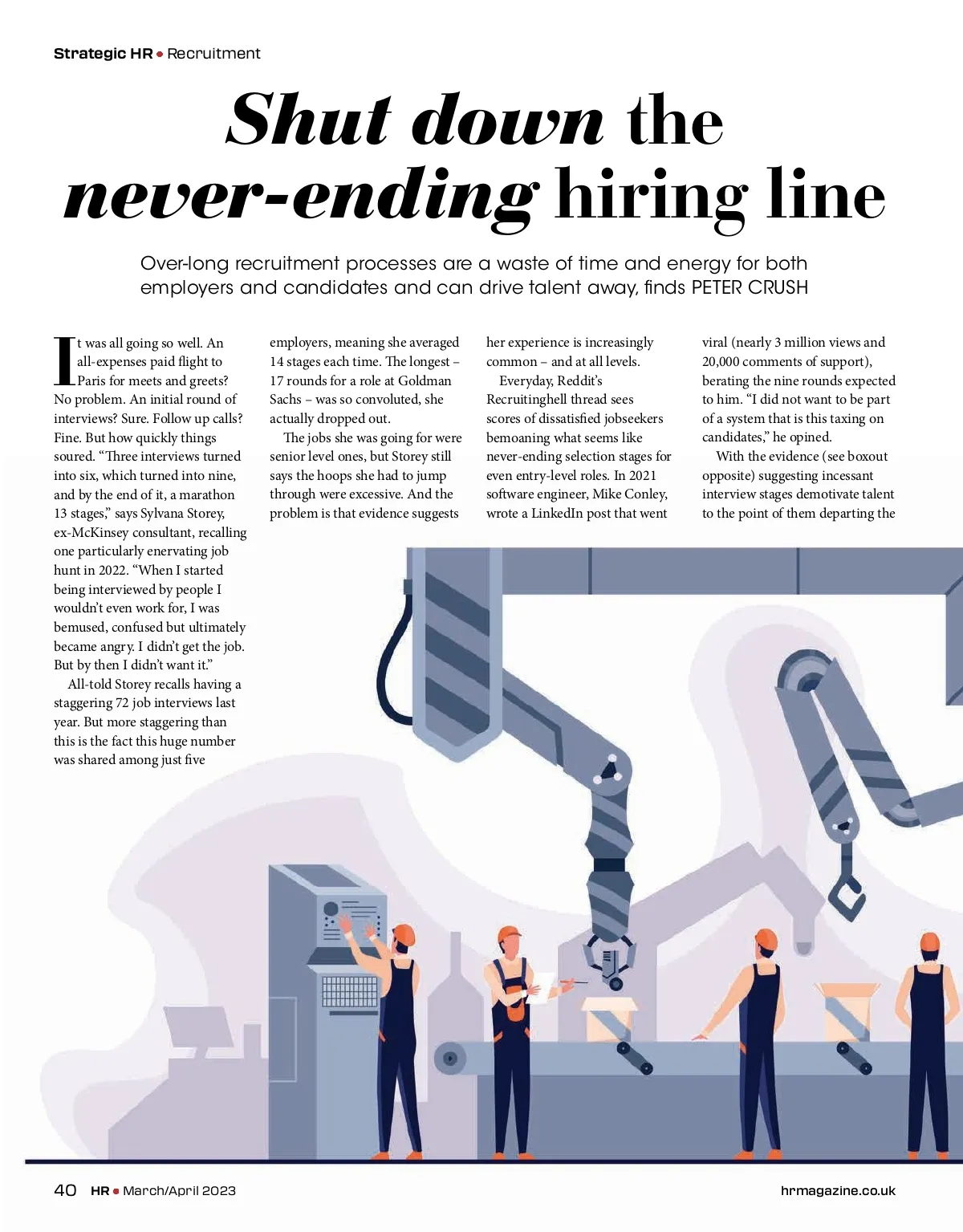 Strategic HR • Recruitment

Shut down the never-ending hiring line

Over-long recruitment processes are a waste of time and energy for both employers and candidates and can drive talent away, finds PETER CRUSH

It was all going so well. An all-expenses paid flight to Paris for meets and greets? No problem. An initial round of interviews? Sure. Follow up calls? Fine. But how quickly things soured. "Three interviews turned into six, which turned into nine, and by the end of it, a marathon 13 stages," says Sylvana Storey, ex-McKinsey consultant, recalling one particularly enervating job hunt in 2022. "When I started being interviewed by people I wouldn't even work for, I was bemused, confused but ultimately became angry. I didn't get the job. But by then I didn't want it."

All-told Storey recalls having a staggering 72 job interviews last year. But more staggering than this is the fact this huge number was shared among just five employers, meaning she averaged 14 stages each time. The longest – 17 rounds for a role at Goldman Sachs – was so convoluted, she actually dropped out.

The jobs she was going for were senior level ones, but Storey still says the hoops she had to jump through were excessive. And the problem is that evidence suggests her experience is increasingly common – and at all levels.

Everyday, Reddit's Recruitinghell thread sees scores of dissatisfied jobseekers bemoaning what seems like never-ending selection stages for even entry-level roles. In 2021 software engineer, Mike Conley, wrote a LinkedIn post that went viral (nearly 3 million views and 20,000 comments of support), berating the nine rounds expected to him. "I did not want to be part of a system that is this taxing on candidates," he opined.

With the evidence (see boxout opposite) suggesting incessant interview stages demotivate talent to the point of them departing the

40 HR • March/April 2023

hrmagazine.co.uk